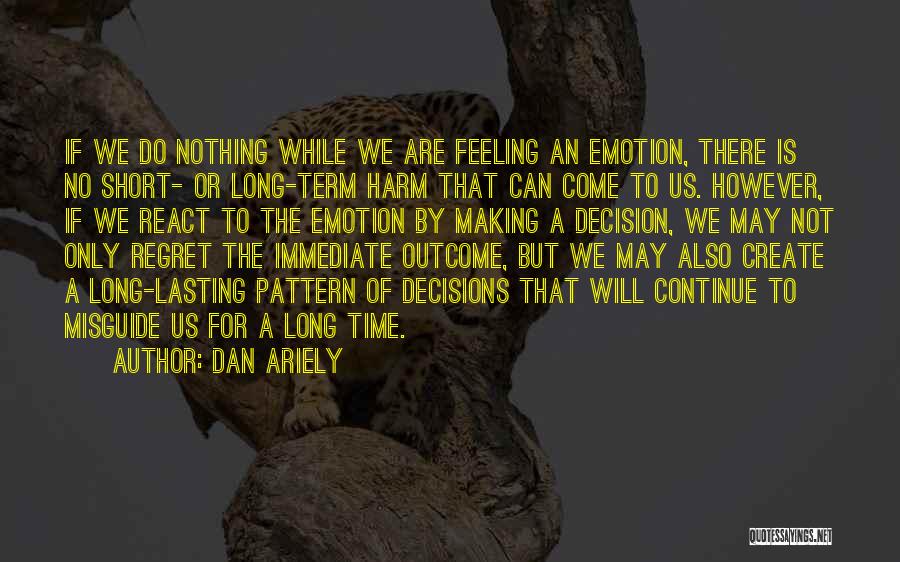 IF WE DO NOTHING WHILE WE ARE FEELING AN EMOTION, THERE IS NO SHORT- OR LONG-TERM HARM THAT CAN COME TO US. HOWEVER, IF WE REACT TO THE EMOTION BY MAKING A DECISION, WE MAY NOT ONLY REGRET THE IMMEDIATE OUTCOME, BUT WE MAY ALSO CREATE A LONG-LASTING PATTERN OF DECISIONS THAT WILL CONTINUE TO MISGUIDE US FOR A LONG TIME.

AUTHOR: DAN ARIELY

QUOTESSAYINGS.NET